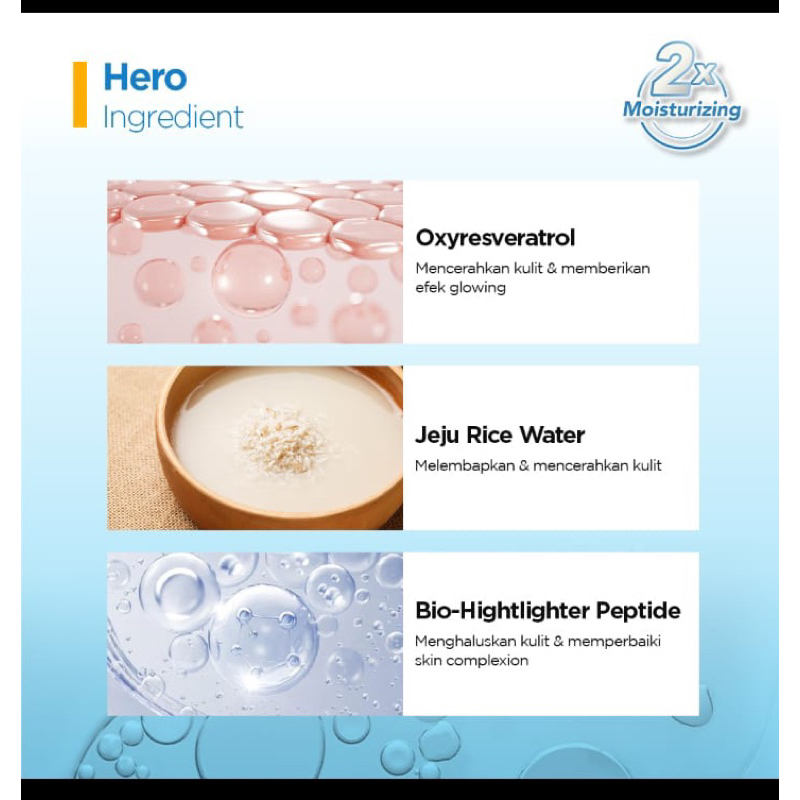 Hero
Ingredient

2x
Moisturizing

Oxyresveratrol
Mencerahkan kulit & memberikan efek glowing

Jeju Rice Water
Melembapkan & mencerahkan kulit

Bio-Hightlighter Peptide
Menghaluskan kulit & memperbaiki skin complexion